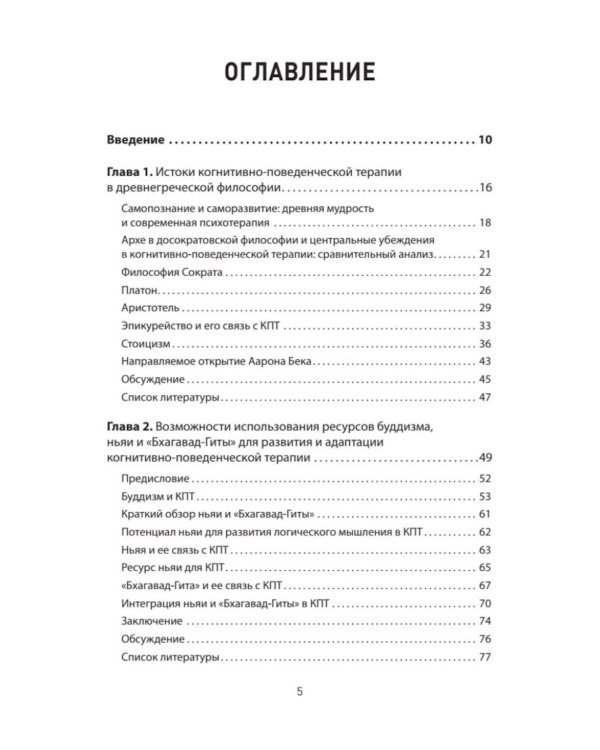 ОГЛАВЛЕНИЕ

Введение 10

Глава 1. Истоки когнитивно-поведенческой терапии в древнегреческой философии 16

Самопознание и саморазвитие: древняя мудрость и современная психотерапия 18

Архе в досократовской философии и центральные убеждения в когнитивно-поведенческой терапии: сравнительный анализ 21

Философия Сократа 22

Платон 26

Аристотель 29

Эпикурейство и его связь с КПТ 33

Стоицизм 36

Направляемое открытие Аарона Бека 43

Обсуждение 45

Список литературы 47

Глава 2. Возможности использования ресурсов буддизма, ньяи и «Бхагавад-Гиты» для развития и адаптации когнитивно-поведенческой терапии 49

Предисловие 52

Буддизм и КПТ 53

Краткий обзор ньяи и «Бхагавад-Гиты» 61

Потенциал ньяи для развития логического мышления в КПТ 62

Ньяя и ее связь с КПТ 63

Ресурс ньяи для КПТ 65

«Бхагавад-Гита» и ее связь с КПТ 67

Интеграция ньяи и «Бхагавад-Гиты» в КПТ 70

Заключение 74

Обсуждение 76

Список литературы 77

5